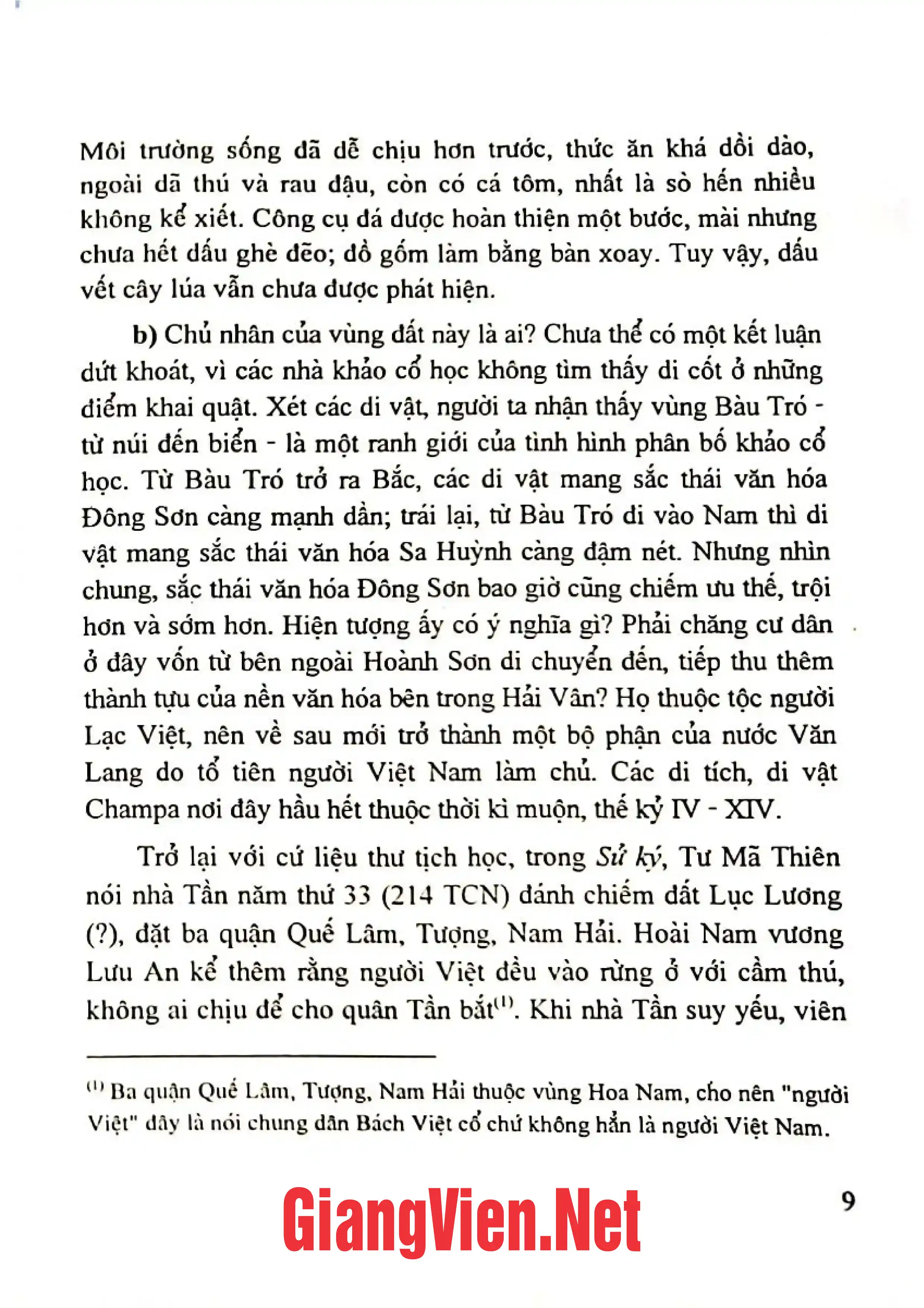 Môi trường sống đã dễ chịu hơn trước, thức ăn khá dồi dào, ngoài dã thú và rau đậu, còn có cá tôm, nhất là sò hến nhiều không kể xiết. Công cụ đá được hoàn thiện một bước, mài nhưng chưa hết dấu ghè đẽo; đồ gốm làm bằng bàn xoay. Tuy vậy, dấu vết cây lúa vẫn chưa được phát hiện.

b) Chủ nhân của vùng đất này là ai? Chưa thể có một kết luận dứt khoát, vì các nhà khảo cổ học không tìm thấy di cốt ở những điểm khai quật. Xét các di vật, người ta nhận thấy vùng Bàu Tró - từ núi đến biển - là một ranh giới của tình hình phân bố khảo cổ học. Từ Bàu Tró trở ra Bắc, các di vật mang sắc thái văn hóa Đông Sơn càng mạnh dần; trái lại, từ Bàu Tró đi vào Nam thì di vật mang sắc thái văn hóa Sa Huỳnh càng đậm nét. Nhưng nhìn chung, sắc thái văn hóa Đông Sơn bao giờ cũng chiếm ưu thế, trội hơn và sớm hơn. Hiện tượng ấy có ý nghĩa gì? Phải chăng cư dân ở đây vốn từ bên ngoài Hoành Sơn di chuyển đến, tiếp thu thêm thành tựu của nền văn hóa bên trong Hải Vân? Họ thuộc tộc người Lạc Việt, nên về sau mới trở thành một bộ phận của nước Văn Lang do tổ tiên người Việt Nam làm chủ. Các di tích, di vật Champa nơi đây hầu hết thuộc thời kì muộn, thế kỷ IV - XIV.

Trở lại với cứ liệu thư tịch học, trong Sử ký, Tư Mã Thiên nói nhà Tần năm thứ 33 (214 TCN) đánh chiếm đất Lục Lương (?), đặt ba quận Quế Lâm, Tượng, Nam Hải. Hoài Nam vương Lưu An kể thêm rằng người Việt đều vào rừng ở với cầm thú, không ai chịu để cho quân Tần bắt$^{(1)}$. Khi nhà Tần suy yếu, viên

$^{(1)}$ Ba quận Quế Lâm, Tượng, Nam Hải thuộc vùng Hoa Nam, cho nên "người Việt" đây là nói chung dân Bách Việt cổ chứ không hẳn là người Việt Nam.

9

GiangVien.Net